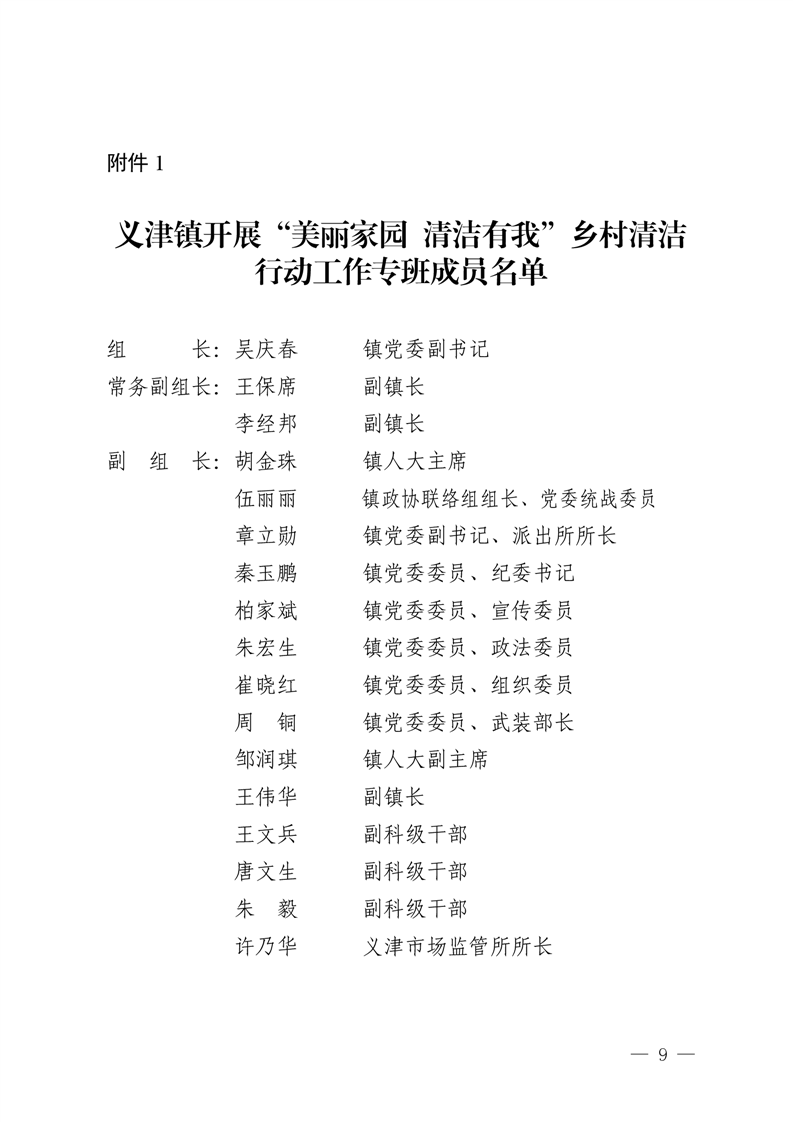 附件 1

义津镇开展“美丽家园 清洁有我”乡村清洁行动工作专班成员名单

组　　长：吴庆春　　镇党委副书记
常务副组长：王保席　　副镇长
李经邦　　副镇长
副 组 长：胡金珠　　镇人大主席
伍丽丽　　镇政协联络组组长、党委统战委员
章立勋　　镇党委副书记、派出所所长
秦玉鹏　　镇党委委员、纪委书记
柏家斌　　镇党委委员、宣传委员
朱宏生　　镇党委委员、政法委员
崔晓红　　镇党委委员、组织委员
周　铜　　镇党委委员、武装部长
邹润琪　　镇人大副主席
王伟华　　副镇长
王文兵　　副科级干部
唐文生　　副科级干部
朱　毅　　副科级干部
许乃华　　义津市场监管所所长

— 9 —